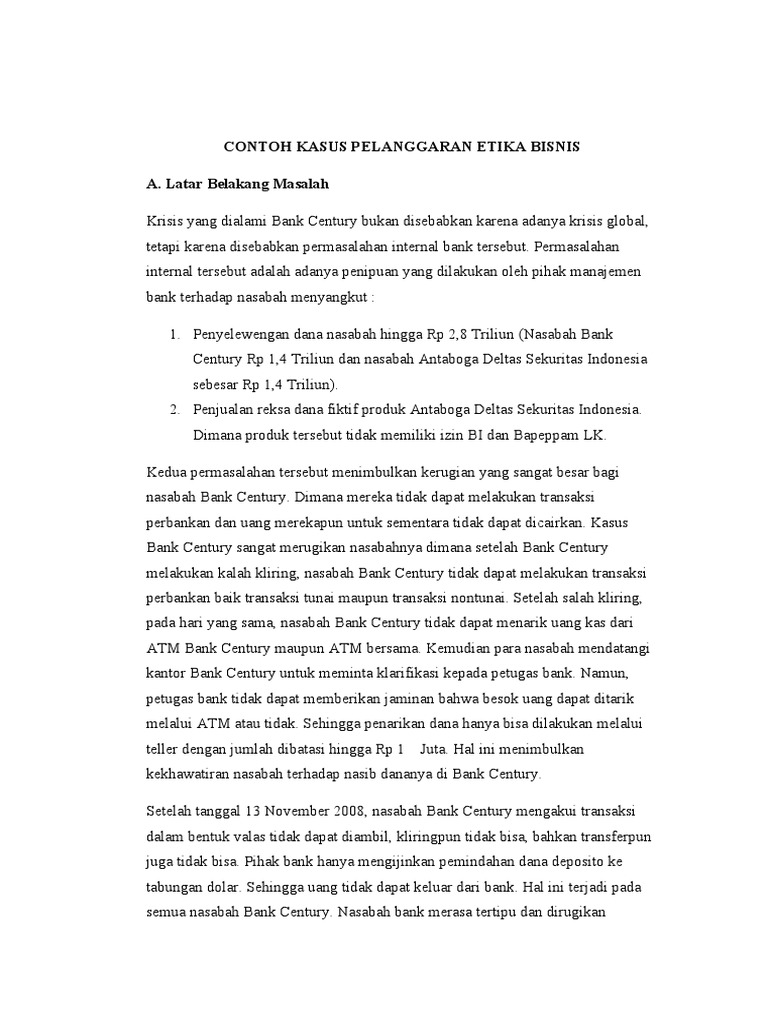 CONTOH KASUS PELANGGARAN ETIKA BISNIS

A. Latar Belakang Masalah

Krisis yang dialami Bank Century bukan disebabkan karena adanya krisis global, tetapi karena disebabkan permasalahan internal bank tersebut. Permasalahan internal tersebut adalah adanya penipuan yang dilakukan oleh pihak manajemen bank terhadap nasabah menyangkut :

1. Penyelewengan dana nasabah hingga Rp 2,8 Triliun (Nasabah Bank Century Rp 1,4 Triliun dan nasabah Antaboga Deltas Sekuritas Indonesia sebesar Rp 1,4 Triliun).
2. Penjualan reksa dana fiktif produk Antaboga Deltas Sekuritas Indonesia. Dimana produk tersebut tidak memiliki izin BI dan Bapeppam LK.

Kedua permasalahan tersebut menimbulkan kerugian yang sangat besar bagi nasabah Bank Century. Dimana mereka tidak dapat melakukan transaksi perbankan dan uang merekapun untuk sementara tidak dapat dicairkan. Kasus Bank Century sangat merugikan nasabahnya dimana setelah Bank Century melakukan kalah kliring, nasabah Bank Century tidak dapat melakukan transaksi perbankan baik transaksi tunai maupun transaksi nontunai. Setelah salah kliring, pada hari yang sama, nasabah Bank Century tidak dapat menarik uang kas dari ATM Bank Century maupun ATM bersama. Kemudian para nasabah mendatangi kantor Bank Century untuk meminta klarifikasi kepada petugas bank. Namun, petugas bank tidak dapat memberikan jaminan bahwa besok uang dapat ditarik melalui ATM atau tidak. Sehingga penarikan dana hanya bisa dilakukan melalui teller dengan jumlah dibatasi hingga Rp 1 Juta. Hal ini menimbulkan kekhawatiran nasabah terhadap nasib dananya di Bank Century.

Setelah tanggal 13 November 2008, nasabah Bank Century mengakui transaksi dalam bentuk valas tidak dapat diambil, kliringpun tidak bisa, bahkan transferpun juga tidak bisa. Pihak bank hanya mengijinkan pemindahan dana deposito ke tabungan dolar. Sehingga uang tidak dapat keluar dari bank. Hal ini terjadi pada semua nasabah Bank Century. Nasabah bank merasa tertipu dan dirugikan